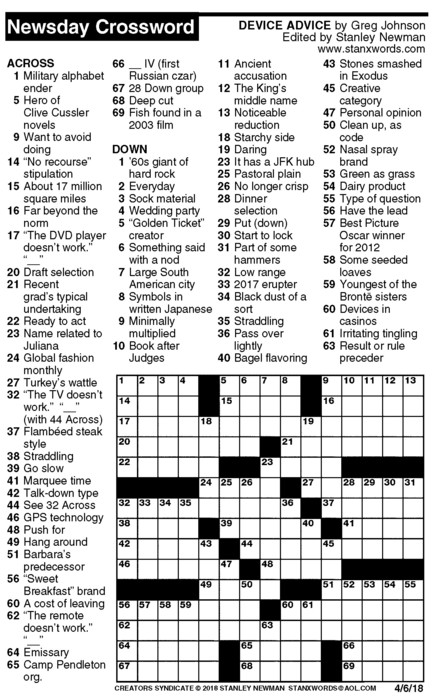 Newsday Crossword

DEVICE ADVICE by Greg Johnson
Edited by Stanley Newman
www.stanxwords.com

ACROSS
1 Military alphabet ender
5 Hero of Clive Cussler novels
9 Want to avoid doing
14 "No recourse" stipulation
15 About 17 million square miles
16 Far beyond the norm
17 "The DVD player doesn't work." "__"
20 Draft selection
21 Recent grad's typical undertaking
22 Ready to act
23 Name related to Juliana
24 Global fashion monthly
27 Turkey's wattle
32 "The TV doesn't work." "__" (with 44 Across)
37 Flambéed steak style
38 Straddling
39 Go slow
41 Marquee time
42 Talk-down type
44 See 32 Across
46 GPS technology
48 Push for
49 Hang around
51 Barbara's predecessor
56 "Sweet Breakfast" brand
60 A cost of leaving
62 "The remote doesn't work." "__"
64 Emissary
65 Camp Pendleton org.
66 __ IV (first Russian czar)
67 28 Down group
68 Deep cut
69 Fish found in a 2003 film

DOWN
1 '60s giant of hard rock
2 Everyday
3 Sock material
4 Wedding party
5 "Golden Ticket" creator
6 Something said with a nod
7 Large South American city
8 Symbols in written Japanese
9 Minimally multiplied
10 Book after Judges
11 Ancient accusation
12 The King's middle name
13 Noticeable reduction
18 Starchy side
19 Daring
23 It has a JFK hub
25 Pastoral plain
26 No longer crisp
28 Dinner selection
29 Put (down)
30 Start to lock
31 Part of some hammers
32 Low range
33 2017 erupter
34 Black dust of a sort
35 Straddling
36 Pass over lightly
40 Bagel flavoring
43 Stones smashed in Exodus
45 Creative category
47 Personal opinion
50 Clean up, as code
52 Nasal spray brand
53 Green as grass
54 Dairy product
55 Type of question
56 Have the lead
57 Best Picture Oscar winner for 2012
58 Some seeded loaves
59 Youngest of the Brontë sisters
60 Devices in casinos
61 Irritating tingling
63 Result or rule preceder

1 2 3 4 5 6 7 8 9 10 11 12 13 14 15 16 17 18 19 20 21 22 23 24 25 26 27 28 29 30 31 32 33 34 35 36 37 38 39 40 41 42 43 44 45 46 47 48 49 50 51 52 53 54 55 56 57 58 59 60 61 62 63 64 65 66 67 68 69

CREATORS SYNDICATE © 2018 STANLEY NEWMAN STANXWORDS@AOL.COM 4/6/18